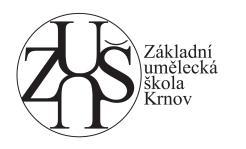 ZUŠ

Základní umělecká škola Krnov